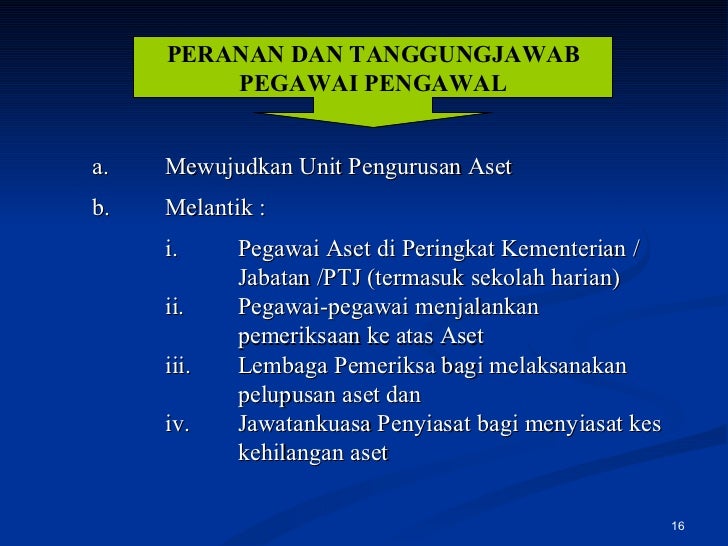 PERANAN DAN TANGGUNGJAWAB PEGAWAI PENGAWAL

a. Mewujudkan Unit Pengurusan Aset

b. Melantik :

i. Pegawai Aset di Peringkat Kementerian / Jabatan /PTJ (termasuk sekolah harian)

ii. Pegawai-pegawai menjalankan pemeriksaan ke atas Aset

iii. Lembaga Pemeriksa bagi melaksanakan pelupusan aset dan

iv. Jawatankuasa Penyiasat bagi menyiasat kes kehilangan aset

16